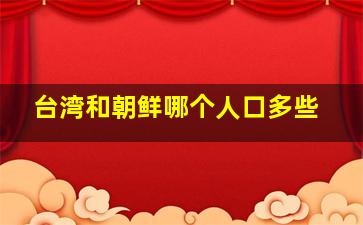 台湾和朝鲜哪个人口多些